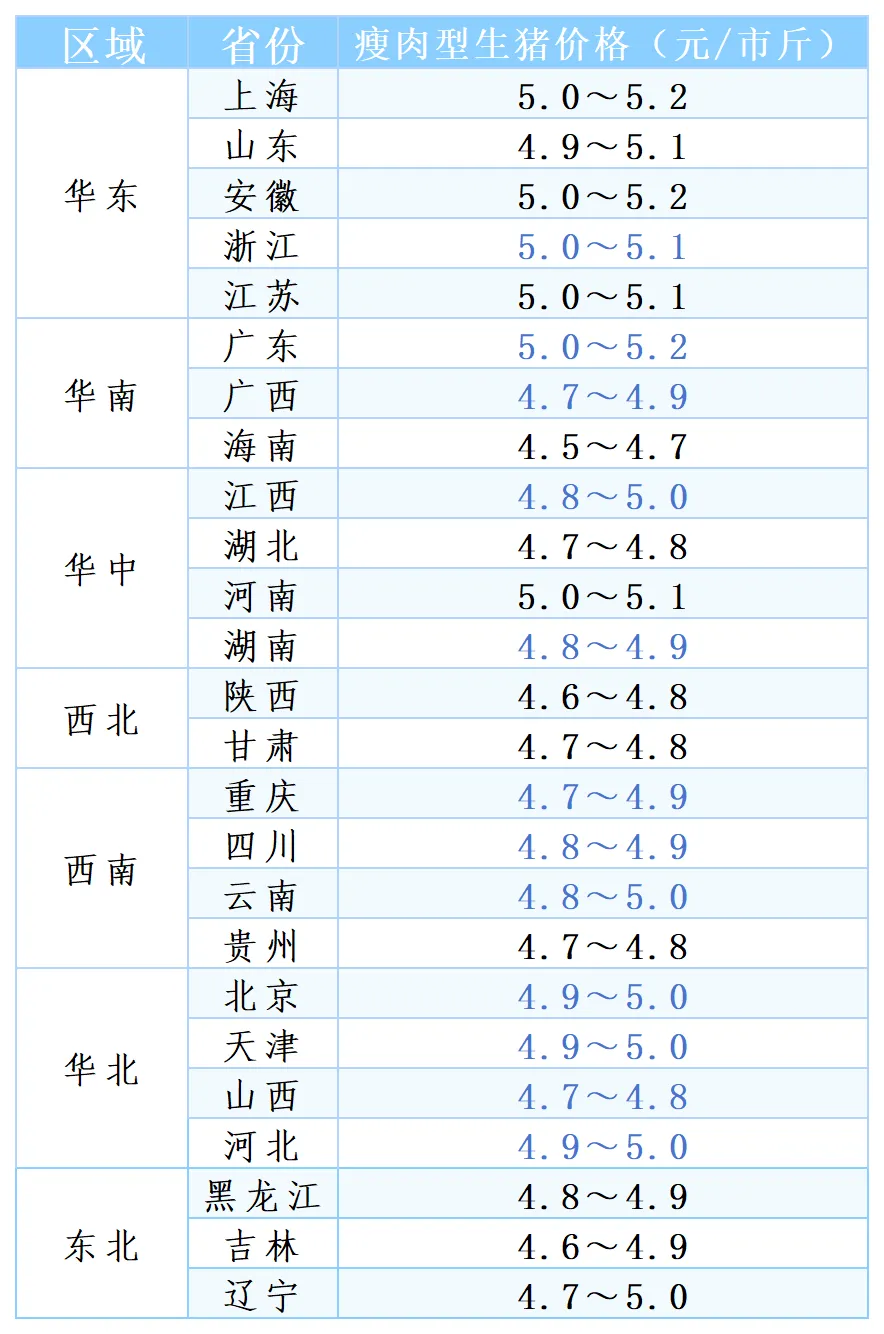 | 区域 | 省份 | 瘦肉型生猪价格（元/市斤） |
|---|---|---|
| 华东 | 上海 | 5.0～5.2 |
| | 山东 | 4.9～5.1 |
| | 安徽 | 5.0～5.2 |
| | 浙江 | 5.0～5.1 |
| | 江苏 | 5.0～5.1 |
| 华南 | 广东 | 5.0～5.2 |
| | 广西 | 4.7～4.9 |
| | 海南 | 4.5～4.7 |
| 华中 | 江西 | 4.8～5.0 |
| | 湖北 | 4.7～4.8 |
| | 河南 | 5.0～5.1 |
| | 湖南 | 4.8～4.9 |
| 西北 | 陕西 | 4.6～4.8 |
| | 甘肃 | 4.7～4.8 |
| 西南 | 重庆 | 4.7～4.9 |
| | 四川 | 4.8～4.9 |
| | 云南 | 4.8～5.0 |
| | 贵州 | 4.7～4.8 |
| 华北 | 北京 | 4.9～5.0 |
| | 天津 | 4.9～5.0 |
| | 山西 | 4.7～4.8 |
| | 河北 | 4.9～5.0 |
| 东北 | 黑龙江 | 4.8～4.9 |
| | 吉林 | 4.6～4.9 |
| | 辽宁 | 4.7～5.0 |